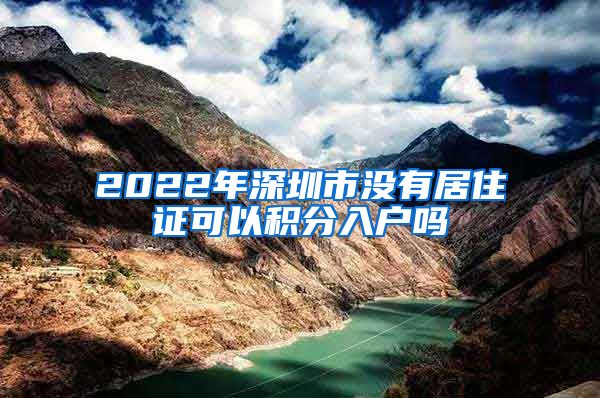 2022年深圳市没有居住证可以积分入户吗